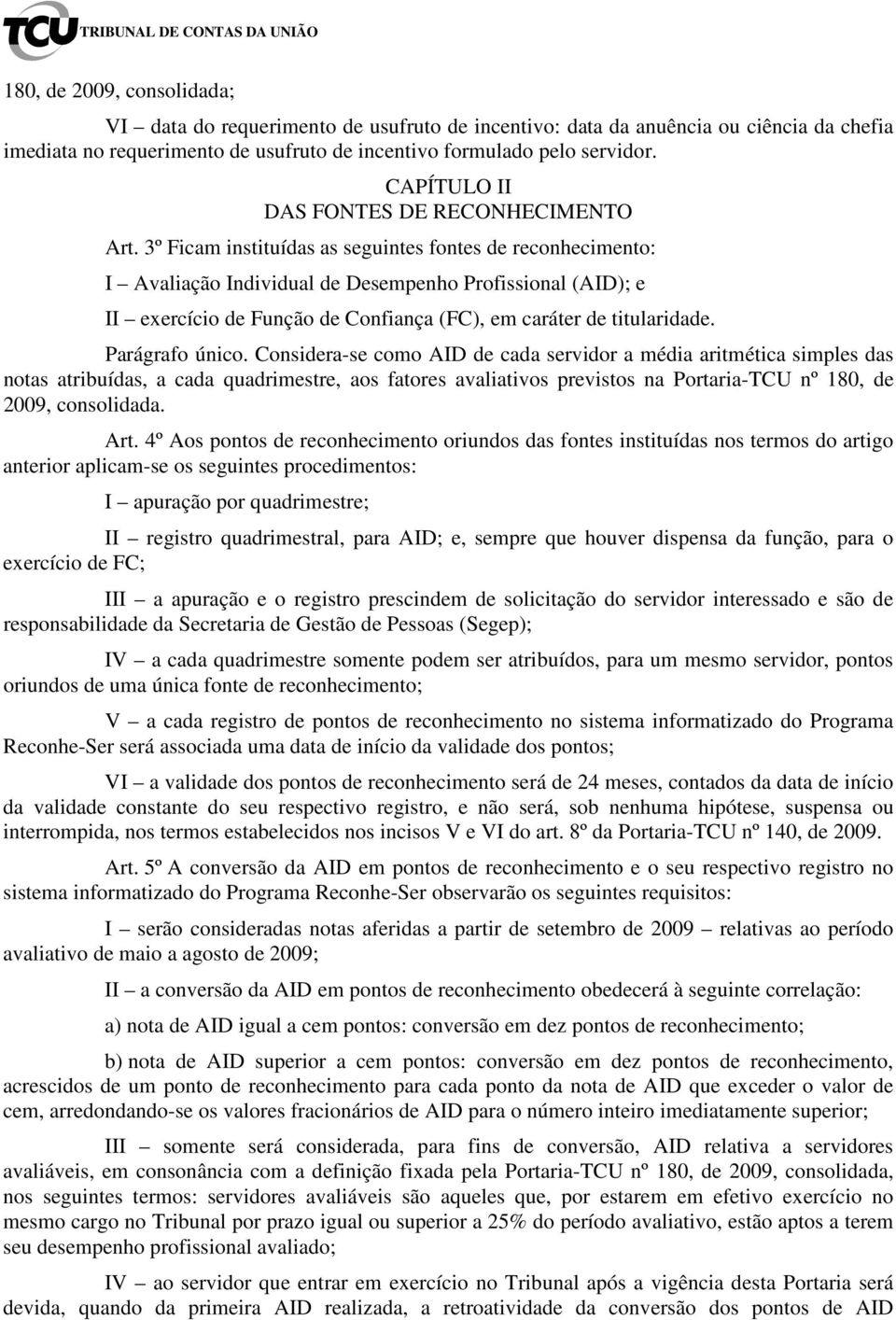 TCU TRIBUNAL DE CONTAS DA UNIÃO

180, de 2009, consolidada;

VI – data do requerimento de usufruto de incentivo: data da anuência ou ciência da chefia imediata no requerimento de usufruto de incentivo formulado pelo servidor.

CAPÍTULO II
DAS FONTES DE RECONHECIMENTO

Art. 3º Ficam instituídas as seguintes fontes de reconhecimento:

I – Avaliação Individual de Desempenho Profissional (AID); e

II – exercício de Função de Confiança (FC), em caráter de titularidade.

Parágrafo único. Considera-se como AID de cada servidor a média aritmética simples das notas atribuídas, a cada quadrimestre, aos fatores avaliativos previstos na Portaria-TCU nº 180, de 2009, consolidada.

Art. 4º Aos pontos de reconhecimento oriundos das fontes instituídas nos termos do artigo anterior aplicam-se os seguintes procedimentos:

I – apuração por quadrimestre;

II – registro quadrimestral, para AID; e, sempre que houver dispensa da função, para o exercício de FC;

III – a apuração e o registro prescindem de solicitação do servidor interessado e são de responsabilidade da Secretaria de Gestão de Pessoas (Segep);

IV – a cada quadrimestre somente podem ser atribuídos, para um mesmo servidor, pontos oriundos de uma única fonte de reconhecimento;

V – a cada registro de pontos de reconhecimento no sistema informatizado do Programa Reconhe-Ser será associada uma data de início da validade dos pontos;

VI – a validade dos pontos de reconhecimento será de 24 meses, contados da data de início da validade constante do seu respectivo registro, e não será, sob nenhuma hipótese, suspensa ou interrompida, nos termos estabelecidos nos incisos V e VI do art. 8º da Portaria-TCU nº 140, de 2009.

Art. 5º A conversão da AID em pontos de reconhecimento e o seu respectivo registro no sistema informatizado do Programa Reconhe-Ser observarão os seguintes requisitos:

I – serão consideradas notas aferidas a partir de setembro de 2009 – relativas ao período avaliativo de maio a agosto de 2009;

II – a conversão da AID em pontos de reconhecimento obedecerá à seguinte correlação:

a) nota de AID igual a cem pontos: conversão em dez pontos de reconhecimento;

b) nota de AID superior a cem pontos: conversão em dez pontos de reconhecimento, acrescidos de um ponto de reconhecimento para cada ponto da nota de AID que exceder o valor de cem, arredondando-se os valores fracionários de AID para o número inteiro imediatamente superior;

III – somente será considerada, para fins de conversão, AID relativa a servidores avaliáveis, em consonância com a definição fixada pela Portaria-TCU nº 180, de 2009, consolidada, nos seguintes termos: servidores avaliáveis são aqueles que, por estarem em efetivo exercício no mesmo cargo no Tribunal por prazo igual ou superior a 25% do período avaliativo, estão aptos a terem seu desempenho profissional avaliado;

IV – ao servidor que entrar em exercício no Tribunal após a vigência desta Portaria será devida, quando da primeira AID realizada, a retroatividade da conversão dos pontos de AID